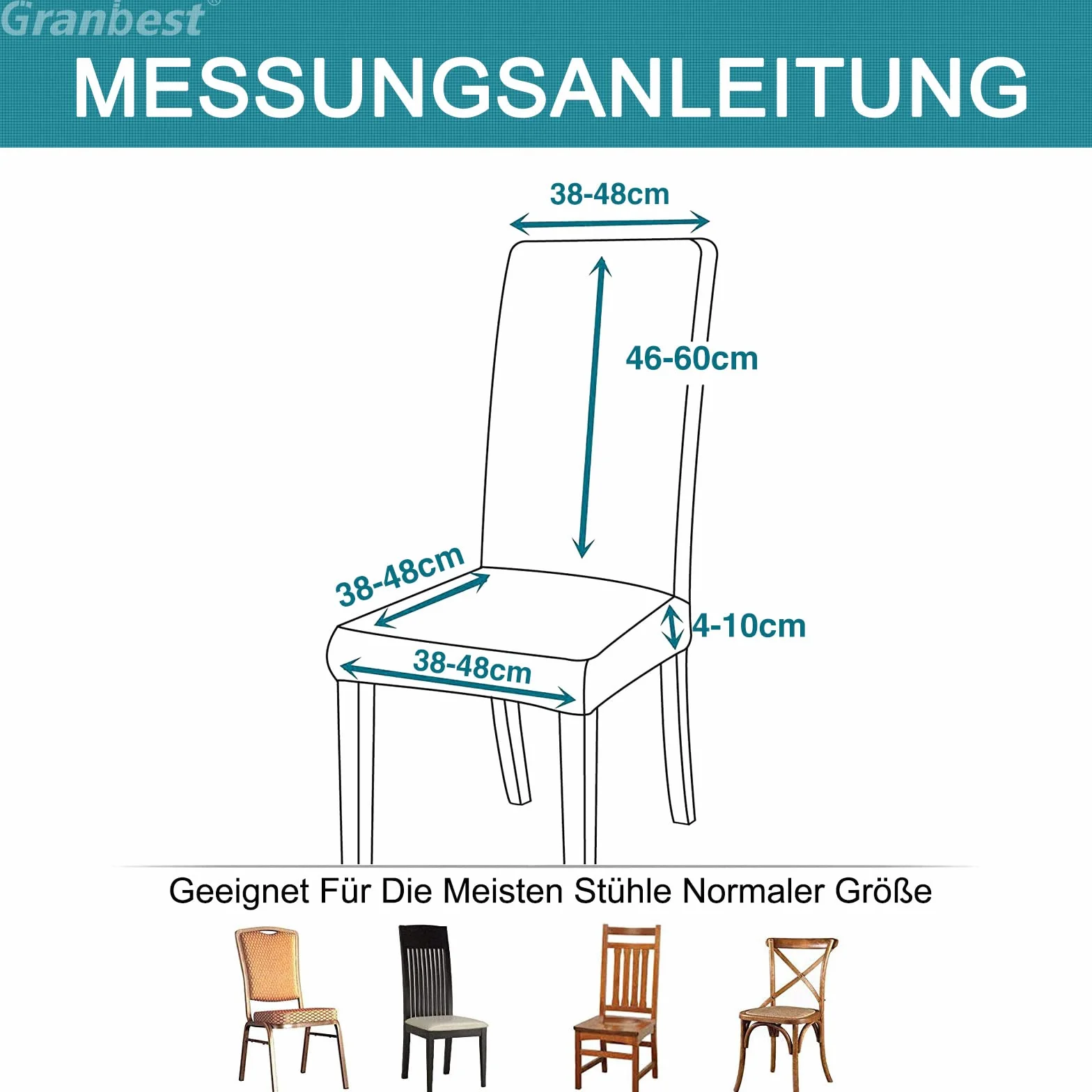 Granbest®
MESSUNGSANLEITUNG

38-48cm

46-60cm

38-48cm

4-10cm

38-48cm

Geeignet Für Die Meisten Stühle Normaler Größe